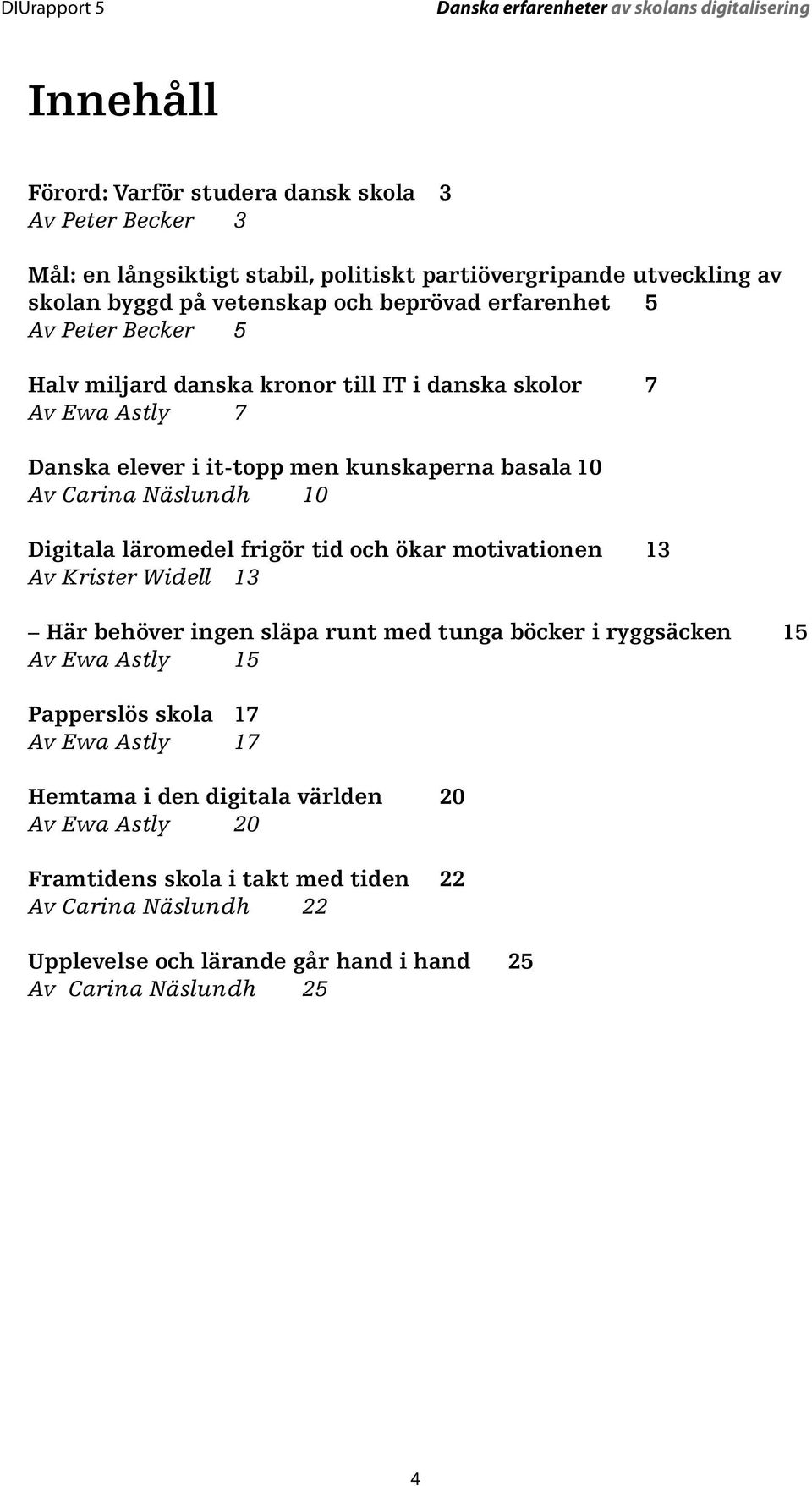 DIUrapport 5

Danska erfarenheter av skolans digitalisering

Innehåll

Förord: Varför studera dansk skola 3
Av Peter Becker 3

Mål: en långsiktigt stabil, politiskt partiövergripande utveckling av skolan byggd på vetenskap och beprövad erfarenhet 5
Av Peter Becker 5

Halv miljard danska kronor till IT i danska skolor 7
Av Ewa Astly 7

Danska elever i it-topp men kunskaperna basala 10
Av Carina Näslundh 10

Digitala läromedel frigör tid och ökar motivationen 13
Av Krister Widell 13

– Här behöver ingen släpa runt med tunga böcker i ryggsäcken 15
Av Ewa Astly 15

Papperslös skola 17
Av Ewa Astly 17

Hemtama i den digitala världen 20
Av Ewa Astly 20

Framtidens skola i takt med tiden 22
Av Carina Näslundh 22

Upplevelse och lärande går hand i hand 25
Av Carina Näslundh 25

4